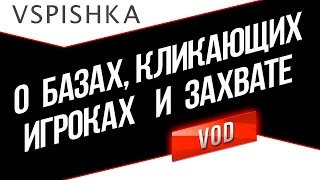 VSPISHKA

О БАЗАХ, КЛИКАЮЩИХ ИГРОКАХ И ЗАХВАТЕ

VOD